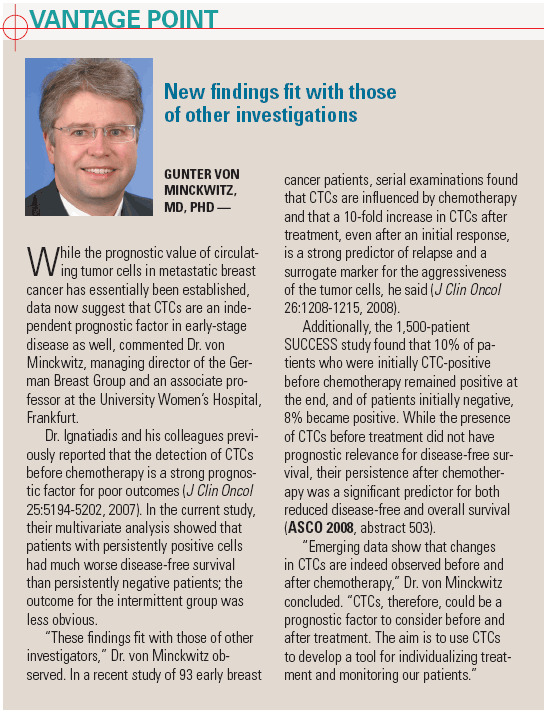 VANTAGE POINT

New findings fit with those of other investigations

GUNTER VON MINCKWITZ, MD, PHD —

While the prognostic value of circulating tumor cells in metastatic breast cancer has essentially been established, data now suggest that CTCs are an independent prognostic factor in early-stage disease as well, commented Dr. von Minckwitz, managing director of the German Breast Group and an associate professor at the University Women's Hospital, Frankfurt.

Dr. Ignatiadis and his colleagues previously reported that the detection of CTCs before chemotherapy is a strong prognostic factor for poor outcomes (J Clin Oncol 25:5194-5202, 2007). In the current study, their multivariate analysis showed that patients with persistently positive cells had much worse disease-free survival than persistently negative patients; the outcome for the intermittent group was less obvious.

"These findings fit with those of other investigators," Dr. von Minckwitz observed. In a recent study of 93 early breast cancer patients, serial examinations found that CTCs are influenced by chemotherapy and that a 10-fold increase in CTCs after treatment, even after an initial response, is a strong predictor of relapse and a surrogate marker for the aggressiveness of the tumor cells, he said (J Clin Oncol 26:1208-1215, 2008).

Additionally, the 1,500-patient SUCCESS study found that 10% of patients who were initially CTC-positive before chemotherapy remained positive at the end, and of patients initially negative, 8% became positive. While the presence of CTCs before treatment did not have prognostic relevance for disease-free survival, their persistence after chemotherapy was a significant predictor for both reduced disease-free and overall survival (ASCO 2008, abstract 503).

"Emerging data show that changes in CTCs are indeed observed before and after chemotherapy," Dr. von Minckwitz concluded. "CTCs, therefore, could be a prognostic factor to consider before and after treatment. The aim is to use CTCs to develop a tool for individualizing treatment and monitoring our patients."